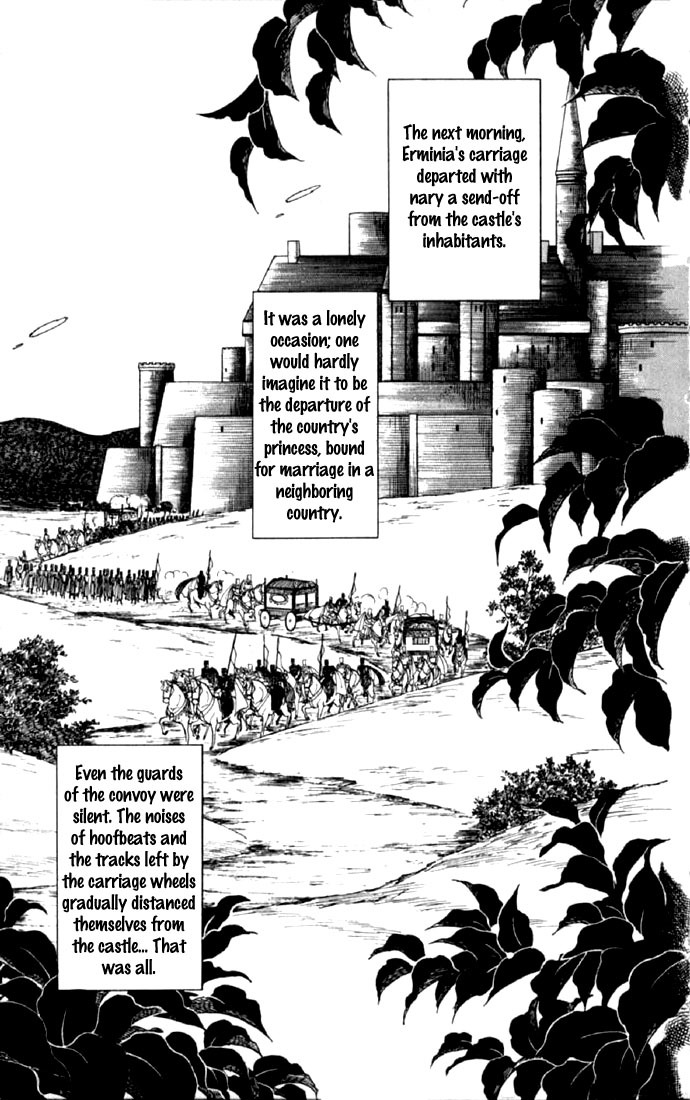 The next morning, Erminia's carriage departed with nary a send-off from the castle's inhabitants.

It was a lonely occasion; one would hardly imagine it to be the departure of the country's princess, bound for marriage in a neighboring country.

Even the guards of the convoy were silent. The noises of hoofbeats and the tracks left by the carriage wheels gradually distanced themselves from the castle... That was all.